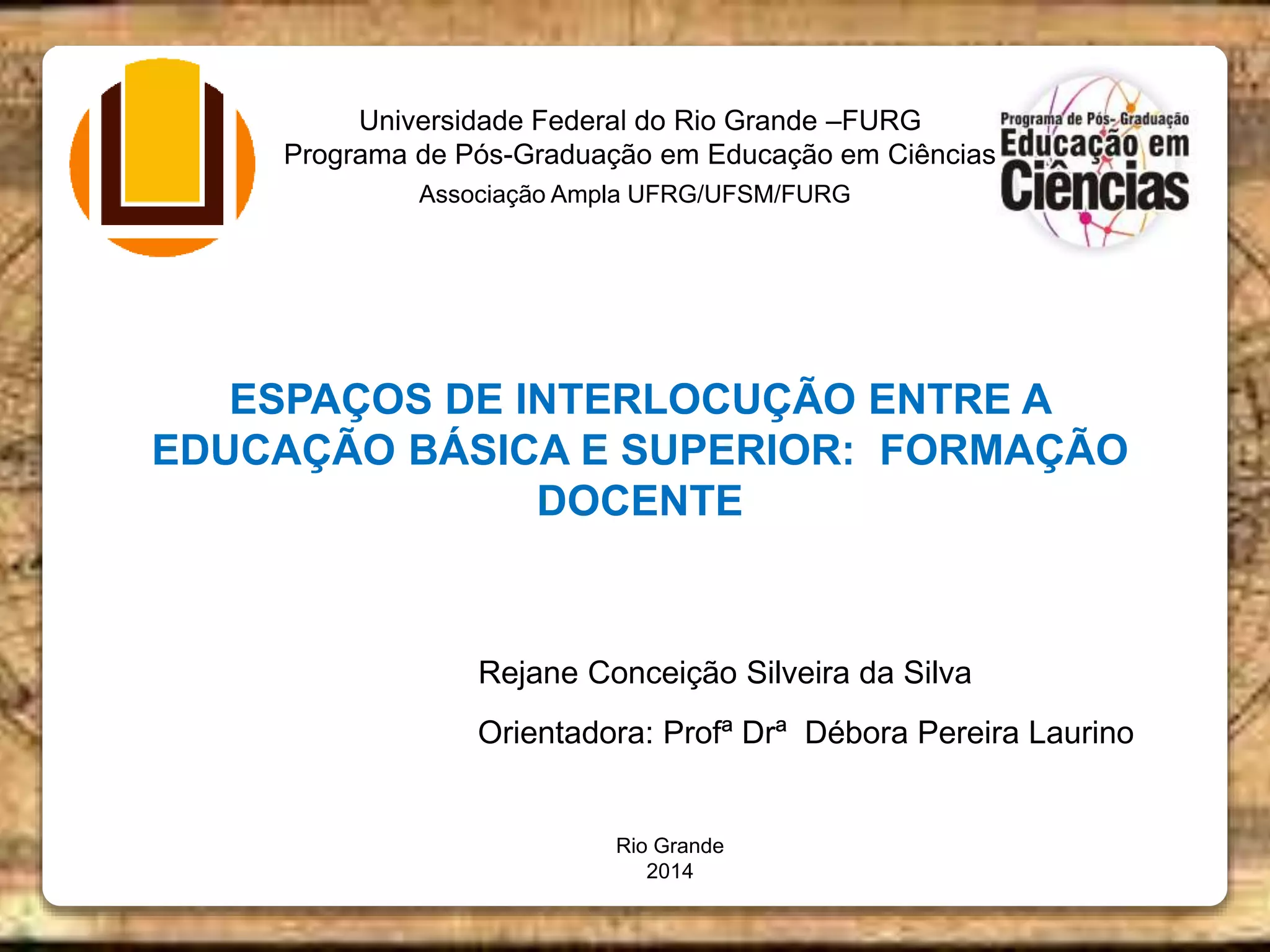 Universidade Federal do Rio Grande –FURG
Programa de Pós-Graduação em Educação em Ciências
Associação Ampla UFRG/UFSM/FURG

Programa de Pós-Graduação
Educação em
Ciências

ESPAÇOS DE INTERLOCUÇÃO ENTRE A EDUCAÇÃO BÁSICA E SUPERIOR: FORMAÇÃO DOCENTE

Rejane Conceição Silveira da Silva

Orientadora: Profª Drª Débora Pereira Laurino

Rio Grande
2014